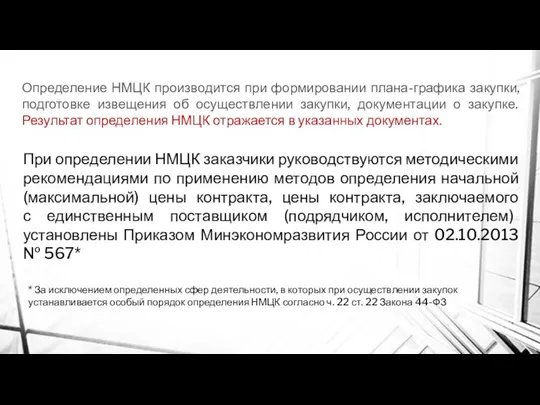 Определение НМЦК производится при формировании плана-графика закупки, подготовке извещения об осуществлении закупки, документации о закупке. Результат определения НМЦК отражается в указанных документах.

При определении НМЦК заказчики руководствуются методическими рекомендациями по применению методов определения начальной (максимальной) цены контракта, цены контракта, заключаемого с единственным поставщиком (подрядчиком, исполнителем) установлены Приказом Минэкономразвития России от 02.10.2013 № 567*

* За исключением определенных сфер деятельности, в которых при осуществлении закупок устанавливается особый порядок определения НМЦК согласно ч. 22 ст. 22 Закона 44-ФЗ